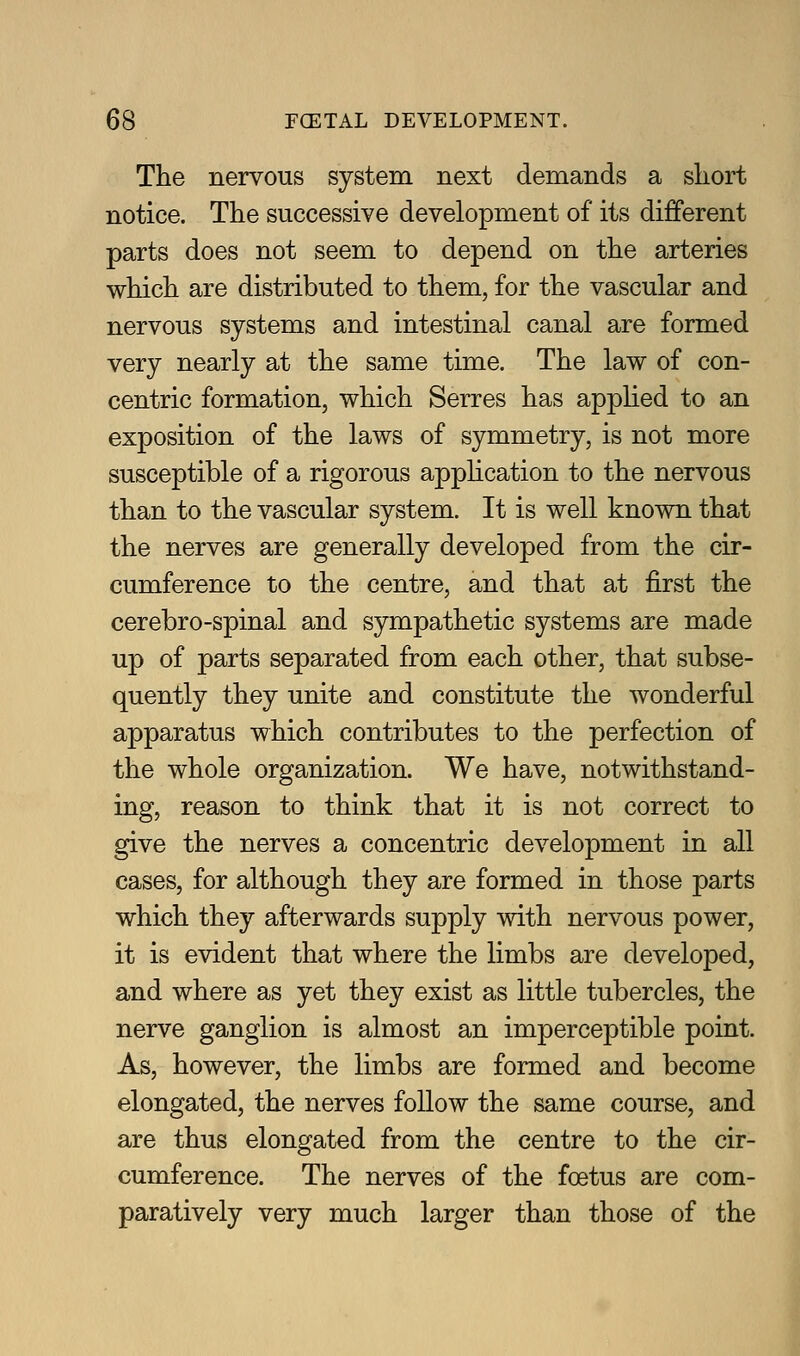 68 FŒTAL DEVELOPMENT.

The nervous system next demands a short notice. The successive development of its different parts does not seem to depend on the arteries which are distributed to them, for the vascular and nervous systems and intestinal canal are formed very nearly at the same time. The law of concentric formation, which Serres has applied to an exposition of the laws of symmetry, is not more susceptible of a rigorous application to the nervous than to the vascular system. It is well known that the nerves are generally developed from the circumference to the centre, and that at first the cerebro-spinal and sympathetic systems are made up of parts separated from each other, that subsequently they unite and constitute the wonderful apparatus which contributes to the perfection of the whole organization. We have, notwithstanding, reason to think that it is not correct to give the nerves a concentric development in all cases, for although they are formed in those parts which they afterwards supply with nervous power, it is evident that where the limbs are developed, and where as yet they exist as little tubercles, the nerve ganglion is almost an imperceptible point. As, however, the limbs are formed and become elongated, the nerves follow the same course, and are thus elongated from the centre to the circumference. The nerves of the fœtus are comparatively very much larger than those of the